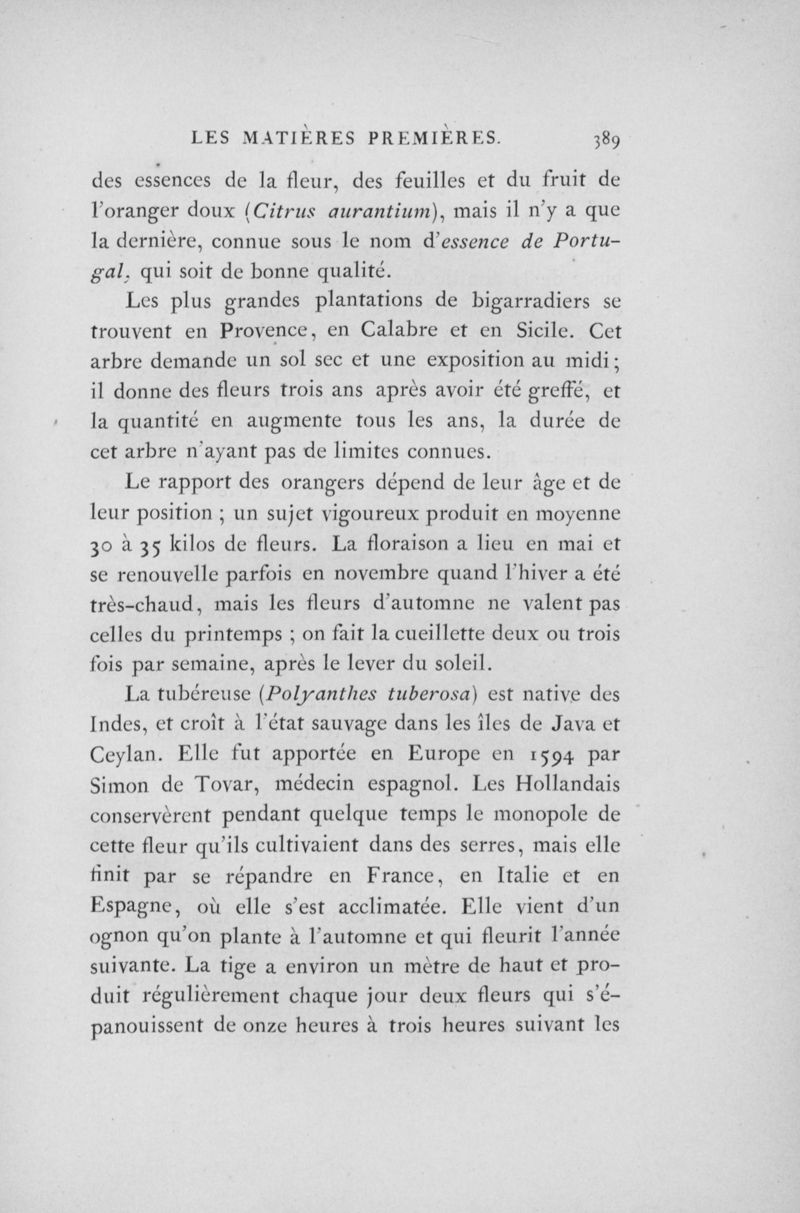 LES MATIÈRES PREMIÈRES. 389

des essences de la fleur, des feuilles et du fruit de l'oranger doux (Citrus aurantium), mais il n'y a que la dernière, connue sous le nom d'essence de Portugal, qui soit de bonne qualité.

Les plus grandes plantations de bigarradiers se trouvent en Provence, en Calabre et en Sicile. Cet arbre demande un sol sec et une exposition au midi; il donne des fleurs trois ans après avoir été greffé, et la quantité en augmente tous les ans, la durée de cet arbre n'ayant pas de limites connues.

Le rapport des orangers dépend de leur âge et de leur position ; un sujet vigoureux produit en moyenne 30 à 35 kilos de fleurs. La floraison a lieu en mai et se renouvelle parfois en novembre quand l'hiver a été très-chaud, mais les fleurs d'automne ne valent pas celles du printemps ; on fait la cueillette deux ou trois fois par semaine, après le lever du soleil.

La tubéreuse (Polyanthes tuberosa) est native des Indes, et croît à l'état sauvage dans les îles de Java et Ceylan. Elle fut apportée en Europe en 1594 par Simon de Tovar, médecin espagnol. Les Hollandais conservèrent pendant quelque temps le monopole de cette fleur qu'ils cultivaient dans des serres, mais elle finit par se répandre en France, en Italie et en Espagne, où elle s'est acclimatée. Elle vient d'un ognon qu'on plante à l'automne et qui fleurit l'année suivante. La tige a environ un mètre de haut et produit régulièrement chaque jour deux fleurs qui s'épanouissent de onze heures à trois heures suivant les